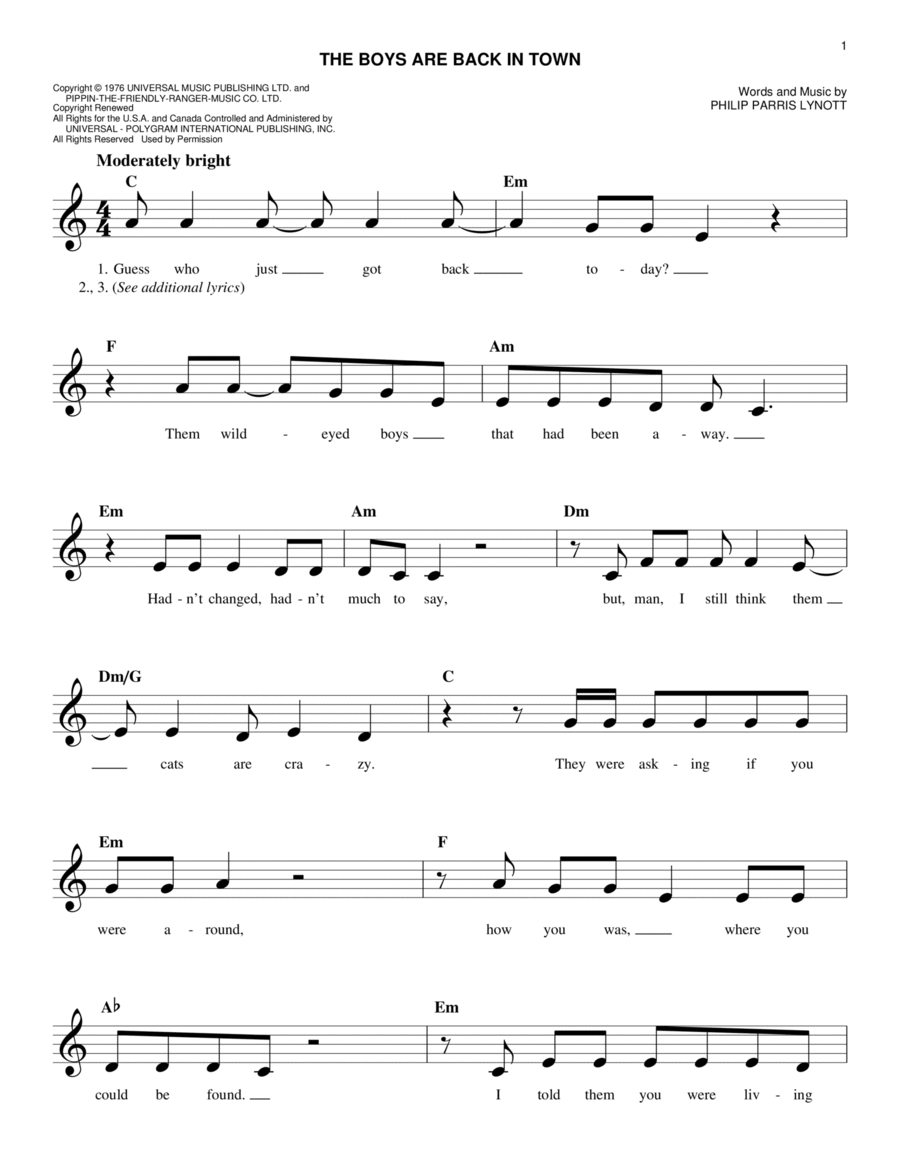 1

THE BOYS ARE BACK IN TOWN

Copyright © 1976 UNIVERSAL MUSIC PUBLISHING LTD. and PIPPIN-THE-FRIENDLY-RANGER-MUSIC CO. LTD.
Copyright Renewed
All Rights for the U.S.A. and Canada Controlled and Administered by UNIVERSAL - POLYGRAM INTERNATIONAL PUBLISHING, INC.
All Rights Reserved Used by Permission

Words and Music by
PHILIP PARRIS LYNOTT

Moderately bright

C Em

1. Guess who just got back to - day?
2., 3. (See additional lyrics)

F Am

Them wild - eyed boys that had been a - way.

Em Am Dm

Had - n't changed, had - n't much to say, but, man, I still think them

Dm/G C

cats are cra - zy. They were ask - ing if you

Em F

were a - round, how you was, where you

A♭ Em

could be found. I told them you were liv - ing